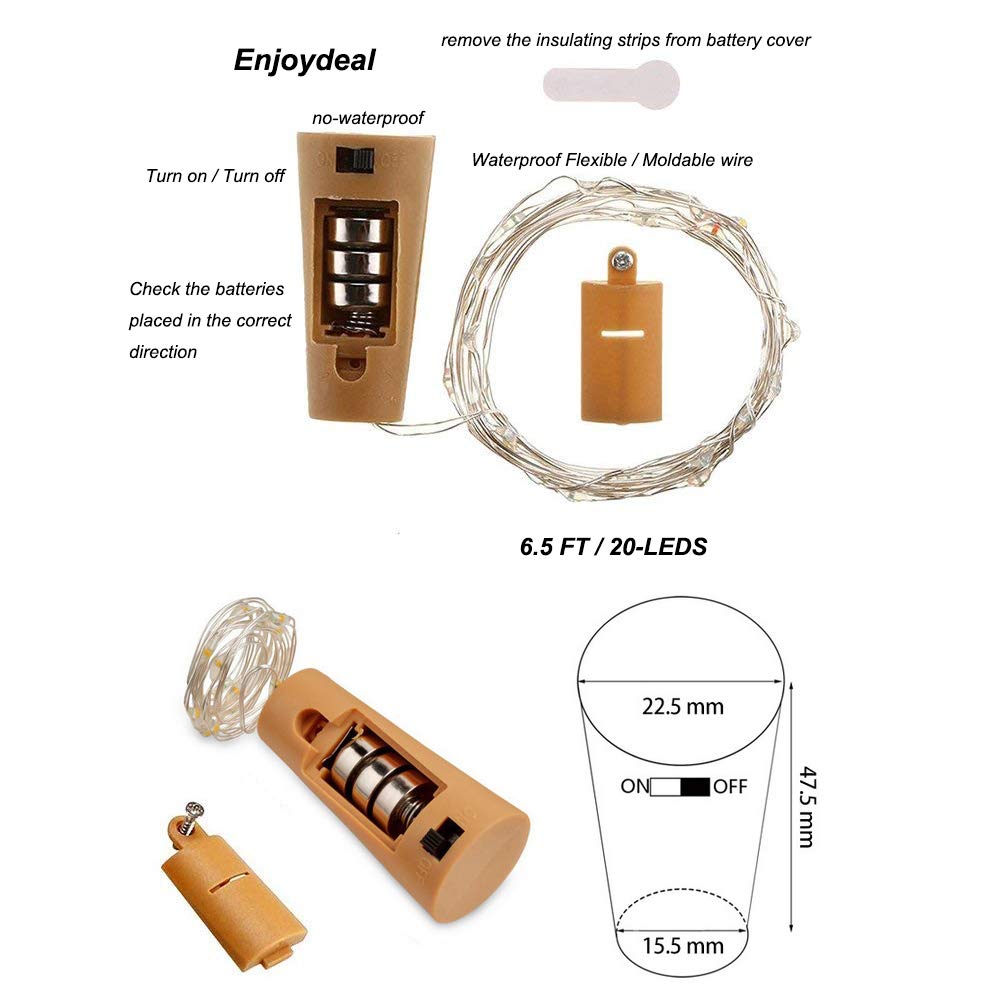 Enjoydeal

remove the insulating strips from battery cover

no-waterproof

Turn on / Turn off

Waterproof Flexible / Moldable wire

Check the batteries placed in the correct direction

6.5 FT / 20-LEDS

22.5 mm

ON OFF

47.5 mm

15.5 mm